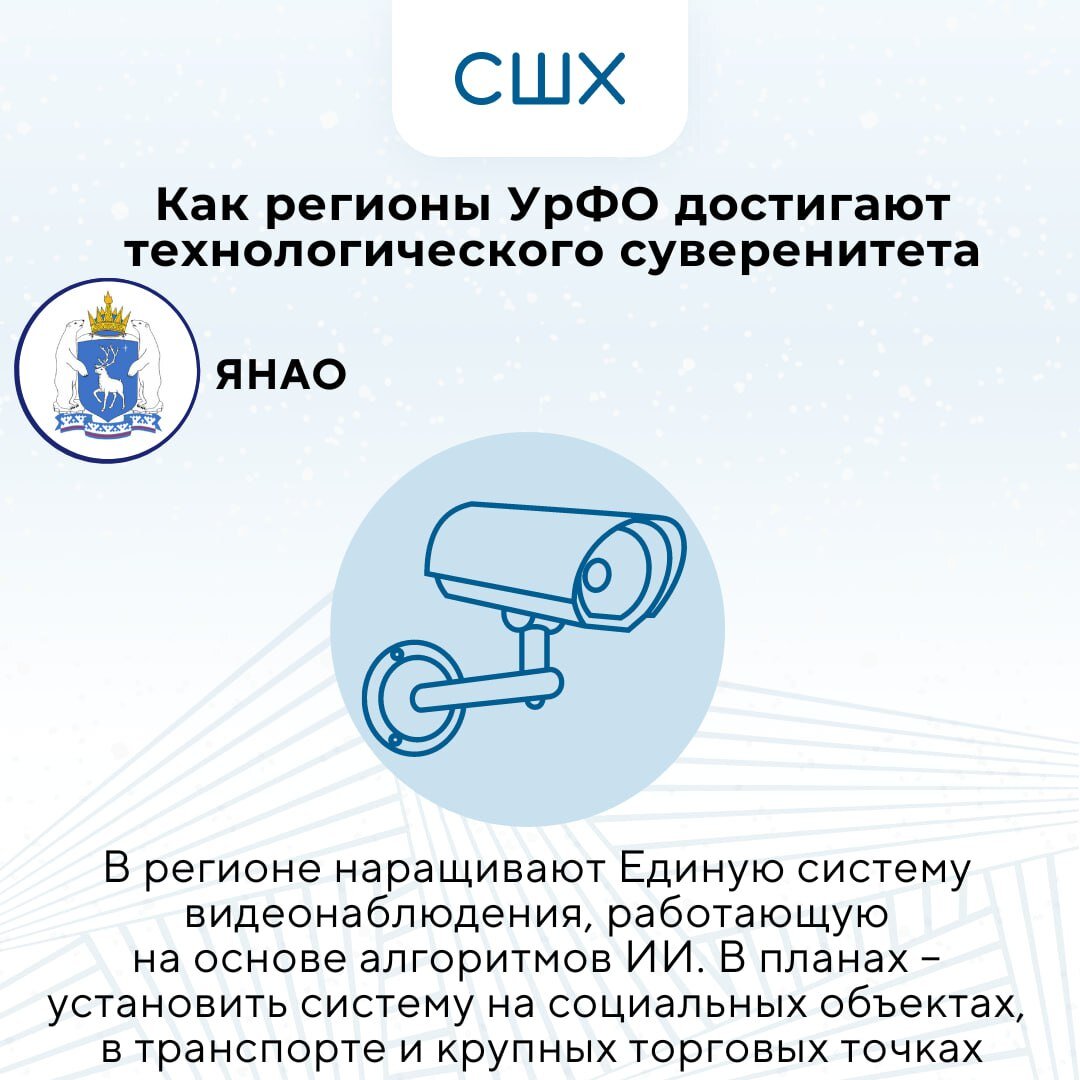 СШХ

Как регионы УрФО достигают технологического суверенитета

ЯНАО

В регионе наращивают Единую систему видеонаблюдения, работающую на основе алгоритмов ИИ. В планах – установить систему на социальных объектах, в транспорте и крупных торговых точках